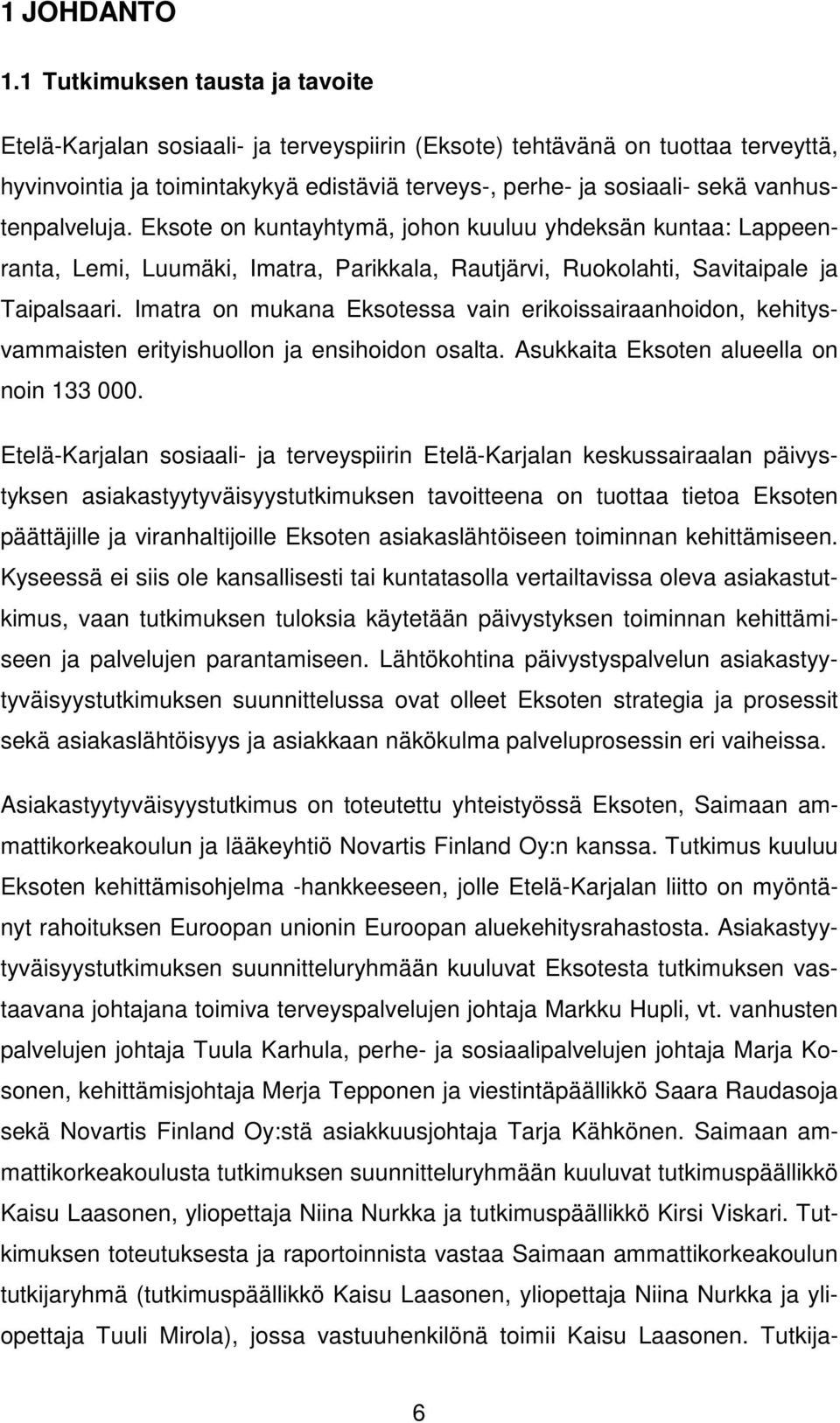 1 JOHDANTO

1.1 Tutkimuksen tausta ja tavoite

Etelä-Karjalan sosiaali- ja terveyspiirin (Eksote) tehtävänä on tuottaa terveyttä, hyvinvointia ja toimintakykyä edistäviä terveys-, perhe- ja sosiaali- sekä vanhustenpalveluja. Eksote on kuntayhtymä, johon kuuluu yhdeksän kuntaa: Lappeenranta, Lemi, Luumäki, Imatra, Parikkala, Rautjärvi, Ruokolahti, Savitaipale ja Taipalsaari. Imatra on mukana Eksotessa vain erikoissairaanhoidon, kehitysvammaisten erityishuollon ja ensihoidon osalta. Asukkaita Eksoten alueella on noin 133 000.

Etelä-Karjalan sosiaali- ja terveyspiirin Etelä-Karjalan keskussairaalan päivystyksen asiakastyytyväisyystutkimuksen tavoitteena on tuottaa tietoa Eksoten päättäjille ja viranhaltijoille Eksoten asiakaslähtöiseen toiminnan kehittämiseen. Kyseessä ei siis ole kansallisesti tai kuntatasolla vertailtavissa oleva asiakastutkimus, vaan tutkimuksen tuloksia käytetään päivystyksen toiminnan kehittämiseen ja palvelujen parantamiseen. Lähtökohtina päivystyspalvelun asiakastyytyväisyystutkimuksen suunnittelussa ovat olleet Eksoten strategia ja prosessit sekä asiakaslähtöisyys ja asiakkaan näkökulma palveluprosessin eri vaiheissa.

Asiakastyytyväisyystutkimus on toteutettu yhteistyössä Eksoten, Saimaan ammattikorkeakoulun ja lääkeyhtiö Novartis Finland Oy:n kanssa. Tutkimus kuuluu Eksoten kehittämisohjelma -hankkeeseen, jolle Etelä-Karjalan liitto on myöntänyt rahoituksen Euroopan unionin Euroopan aluekehitysrahastosta. Asiakastyytyväisyystutkimuksen suunnitteluryhmään kuuluvat Eksotesta tutkimuksen vastaavana johtajana toimiva terveyspalvelujen johtaja Markku Hupli, vt. vanhusten palvelujen johtaja Tuula Karhula, perhe- ja sosiaalipalvelujen johtaja Marja Kosonen, kehittämisjohtaja Merja Tepponen ja viestintäpäällikkö Saara Raudasoja sekä Novartis Finland Oy:stä asiakkuusjohtaja Tarja Kähkönen. Saimaan ammattikorkeakoulusta tutkimuksen suunnitteluryhmään kuuluvat tutkimuspäällikkö Kaisu Laasonen, yliopettaja Niina Nurkka ja tutkimuspäällikkö Kirsi Viskari. Tutkimuksen toteutuksesta ja raportoinnista vastaa Saimaan ammattikorkeakoulun tutkijaryhmä (tutkimuspäällikkö Kaisu Laasonen, yliopettaja Niina Nurkka ja yliopettaja Tuuli Mirola), jossa vastuuhenkilönä toimii Kaisu Laasonen. Tutkija-

6